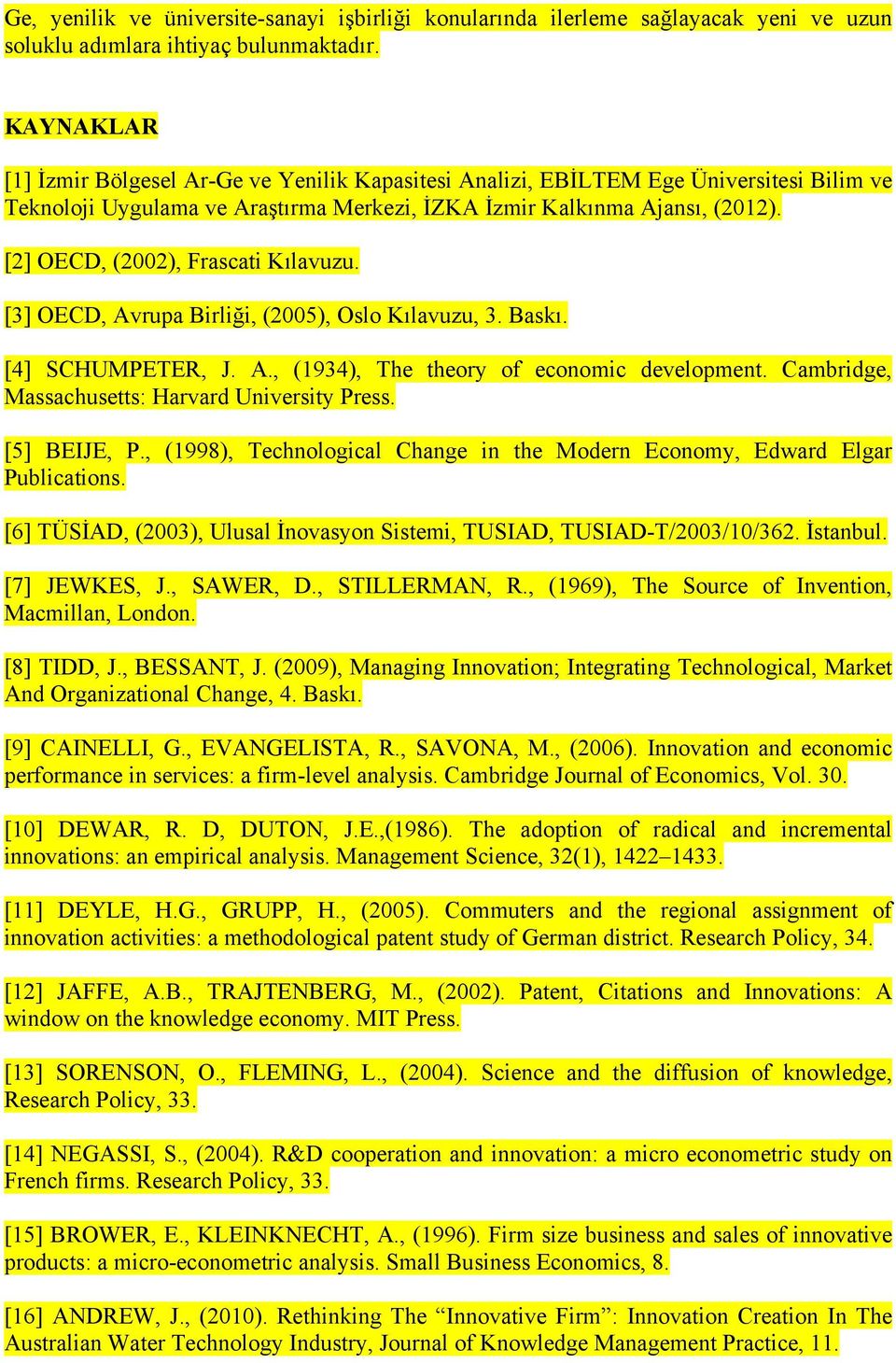 Ge, yenilik ve üniversite-sanayi işbirliği konularında ilerleme sağlayacak yeni ve uzun soluklu adımlara ihtiyaç bulunmaktadır.

KAYNAKLAR

[1] İzmir Bölgesel Ar-Ge ve Yenilik Kapasitesi Analizi, EBİLTEM Ege Üniversitesi Bilim ve Teknoloji Uygulama ve Araştırma Merkezi, İZKA İzmir Kalkınma Ajansı, (2012).

[2] OECD, (2002), Frascati Kılavuzu.

[3] OECD, Avrupa Birliği, (2005), Oslo Kılavuzu, 3. Baskı.

[4] SCHUMPETER, J. A., (1934), The theory of economic development. Cambridge, Massachusetts: Harvard University Press.

[5] BEIJE, P., (1998), Technological Change in the Modern Economy, Edward Elgar Publications.

[6] TÜSİAD, (2003), Ulusal İnovasyon Sistemi, TUSIAD, TUSIAD-T/2003/10/362. İstanbul.

[7] JEWKES, J., SAWER, D., STILLERMAN, R., (1969), The Source of Invention, Macmillan, London.

[8] TIDD, J., BESSANT, J. (2009), Managing Innovation; Integrating Technological, Market And Organizational Change, 4. Baskı.

[9] CAINELLI, G., EVANGELISTA, R., SAVONA, M., (2006). Innovation and economic performance in services: a firm-level analysis. Cambridge Journal of Economics, Vol. 30.

[10] DEWAR, R. D, DUTON, J.E.,(1986). The adoption of radical and incremental innovations: an empirical analysis. Management Science, 32(1), 1422–1433.

[11] DEYLE, H.G., GRUPP, H., (2005). Commuters and the regional assignment of innovation activities: a methodological patent study of German district. Research Policy, 34.

[12] JAFFE, A.B., TRAJTENBERG, M., (2002). Patent, Citations and Innovations: A window on the knowledge economy. MIT Press.

[13] SORENSON, O., FLEMING, L., (2004). Science and the diffusion of knowledge, Research Policy, 33.

[14] NEGASSI, S., (2004). R&D cooperation and innovation: a micro econometric study on French firms. Research Policy, 33.

[15] BROWER, E., KLEINKNECHT, A., (1996). Firm size business and sales of innovative products: a micro-econometric analysis. Small Business Economics, 8.

[16] ANDREW, J., (2010). Rethinking The “Innovative Firm”: Innovation Creation In The Australian Water Technology Industry, Journal of Knowledge Management Practice, 11.